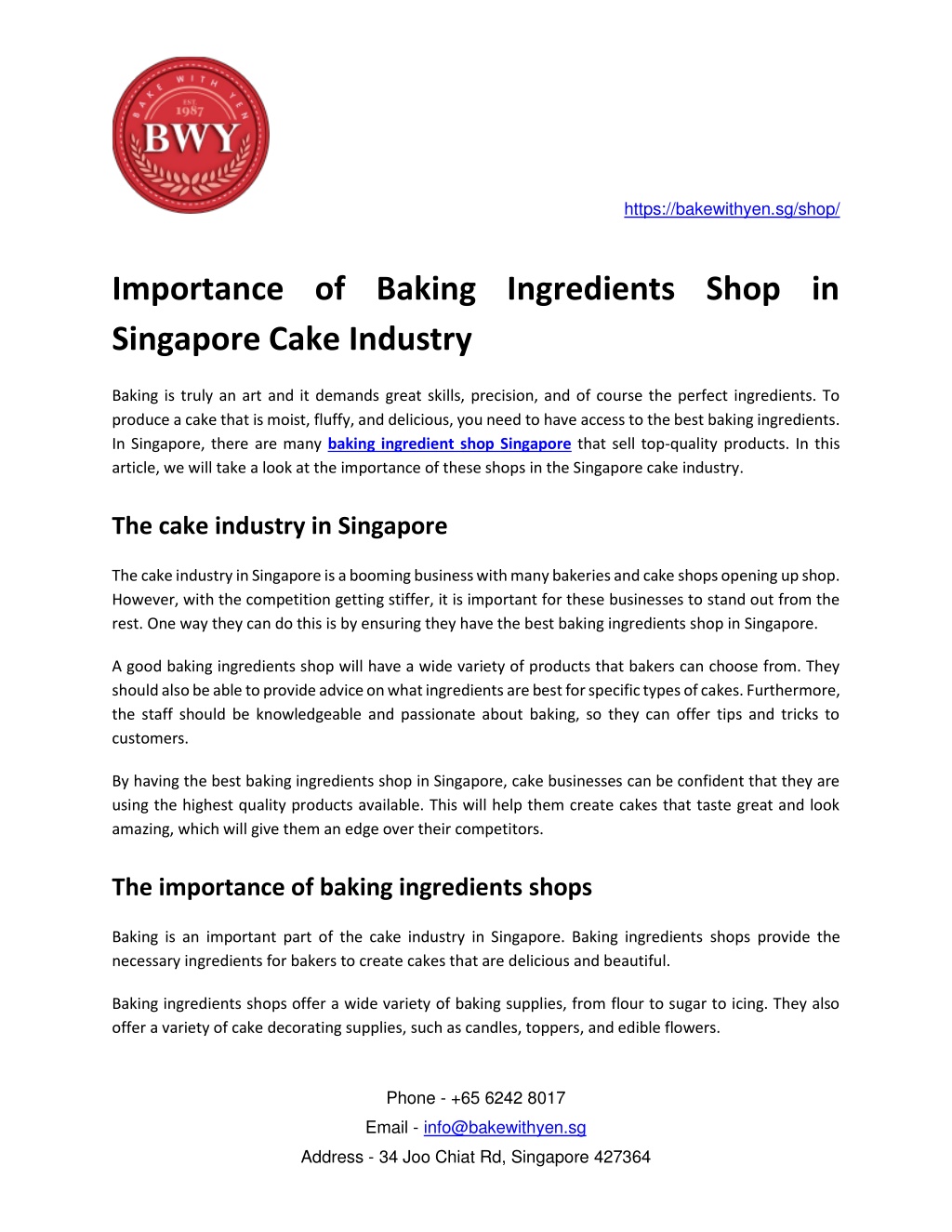 BAKE WITH YEN
EST
1987
BWY

https://bakewithyen.sg/shop/

Importance of Baking Ingredients Shop in Singapore Cake Industry

Baking is truly an art and it demands great skills, precision, and of course the perfect ingredients. To produce a cake that is moist, fluffy, and delicious, you need to have access to the best baking ingredients. In Singapore, there are many baking ingredient shop Singapore that sell top-quality products. In this article, we will take a look at the importance of these shops in the Singapore cake industry.

The cake industry in Singapore

The cake industry in Singapore is a booming business with many bakeries and cake shops opening up shop. However, with the competition getting stiffer, it is important for these businesses to stand out from the rest. One way they can do this is by ensuring they have the best baking ingredients shop in Singapore.

A good baking ingredients shop will have a wide variety of products that bakers can choose from. They should also be able to provide advice on what ingredients are best for specific types of cakes. Furthermore, the staff should be knowledgeable and passionate about baking, so they can offer tips and tricks to customers.

By having the best baking ingredients shop in Singapore, cake businesses can be confident that they are using the highest quality products available. This will help them create cakes that taste great and look amazing, which will give them an edge over their competitors.

The importance of baking ingredients shops

Baking is an important part of the cake industry in Singapore. Baking ingredients shops provide the necessary ingredients for bakers to create cakes that are delicious and beautiful.

Baking ingredients shops offer a wide variety of baking supplies, from flour to sugar to icing. They also offer a variety of cake decorating supplies, such as candles, toppers, and edible flowers.

Phone - +65 6242 8017
Email - info@bakewithyen.sg
Address - 34 Joo Chiat Rd, Singapore 427364